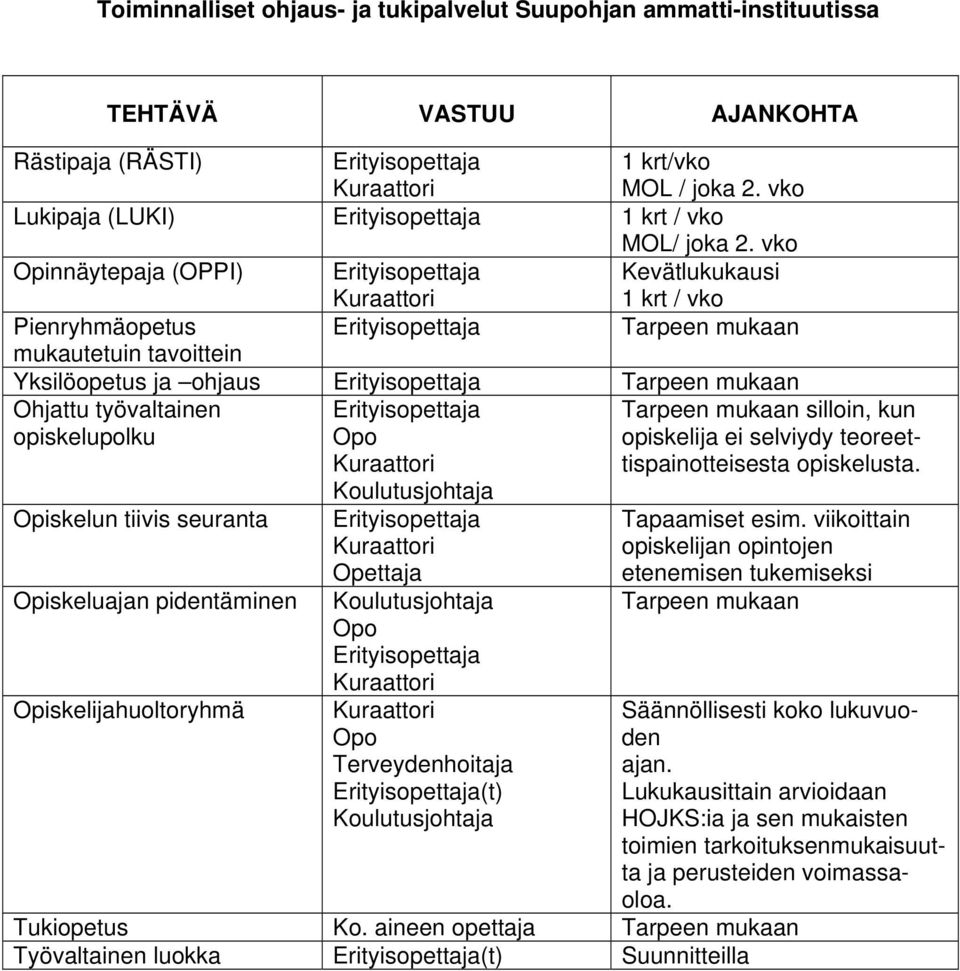 Toiminnalliset ohjaus- ja tukipalvelut Suupohjan ammatti-instituutissa

| TEHTÄVÄ | VASTUU | AJANKOHTA |
|---|---|---|
| Rästipaja (RÄSTI) | Erityisopettaja Kuraattori | 1 krt/vko MOL / joka 2. vko |
| Lukipaja (LUKI) | Erityisopettaja | 1 krt / vko MOL/ joka 2. vko |
| Opinnäytepaja (OPPI) | Erityisopettaja Kuraattori | Kevätlukukausi 1 krt / vko |
| Pienryhmäopetus mukautetuin tavoittein | Erityisopettaja | Tarpeen mukaan |
| Yksilöopetus ja –ohjaus | Erityisopettaja | Tarpeen mukaan |
| Ohjattu työvaltainen opiskelupolku | Erityisopettaja Opo Kuraattori Koulutusjohtaja | Tarpeen mukaan silloin, kun opiskelija ei selviydy teoreettispainotteisesta opiskelusta. |
| Opiskelun tiivis seuranta | Erityisopettaja Kuraattori Opettaja | Tapaamiset esim. viikoittain opiskelijan opintojen etenemisen tukemiseksi |
| Opiskeluajan pidentäminen | Koulutusjohtaja Opo Erityisopettaja Kuraattori | Tarpeen mukaan |
| Opiskelijahuoltoryhmä | Kuraattori Opo Terveydenhoitaja Erityisopettaja(t) Koulutusjohtaja | Säännöllisesti koko lukuvuoden ajan. Lukukausittain arvioidaan HOJKS:ia ja sen mukaisten toimien tarkoituksenmukaisuutta ja perusteiden voimassaoloa. |
| Tukiopetus | Ko. aineen opettaja | Tarpeen mukaan |
| Työvaltainen luokka | Erityisopettaja(t) | Suunnitteilla |